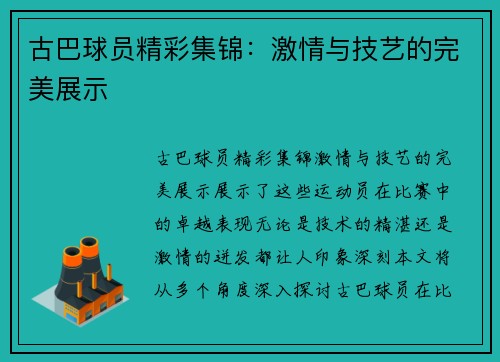 古巴球员精彩集锦：激情与技艺的完美展示

古巴球员精彩集锦激情与技艺的完美展示展示了这些运动员在比赛中的卓越表现无论是技术的精湛还是激情的迸发都让人印象深刻本文将从多个角度深入探讨古巴球员在比